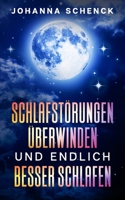 JOHANNA SCHENCK

SCHLAFSTÖRUNGEN ÜBERWINDEN UND ENDLICH BESSER SCHLAFEN